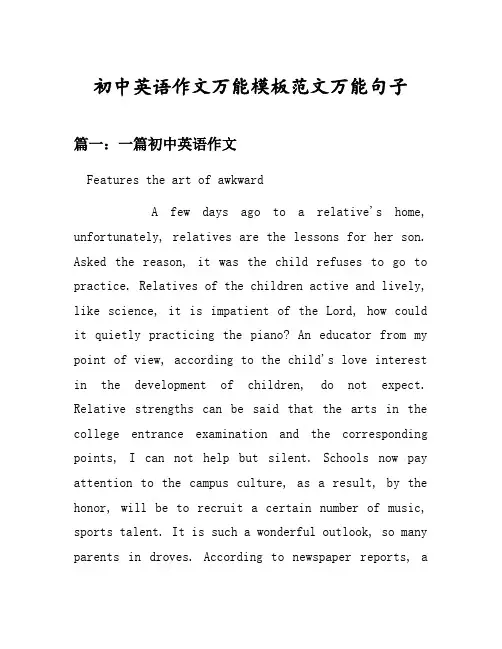 初中英语作文万能模板范文万能句子

篇一：一篇初中英语作文

Features the art of awkward

A few days ago to a relative's home, unfortunately, relatives are the lessons for her son. Asked the reason, it was the child refuses to go to practice. Relatives of the children active and lively, like science, it is impatient of the Lord, how could it quietly practicing the piano? An educator from my point of view, according to the child's love interest in the development of children, do not expect. Relative strengths can be said that the arts in the college entrance examination and the corresponding points, I can not help but silent. Schools now pay attention to the campus culture, as a result, by the honor, will be to recruit a certain number of music, sports talent. It is such a wonderful outlook, so many parents in droves. According to newspaper reports, a